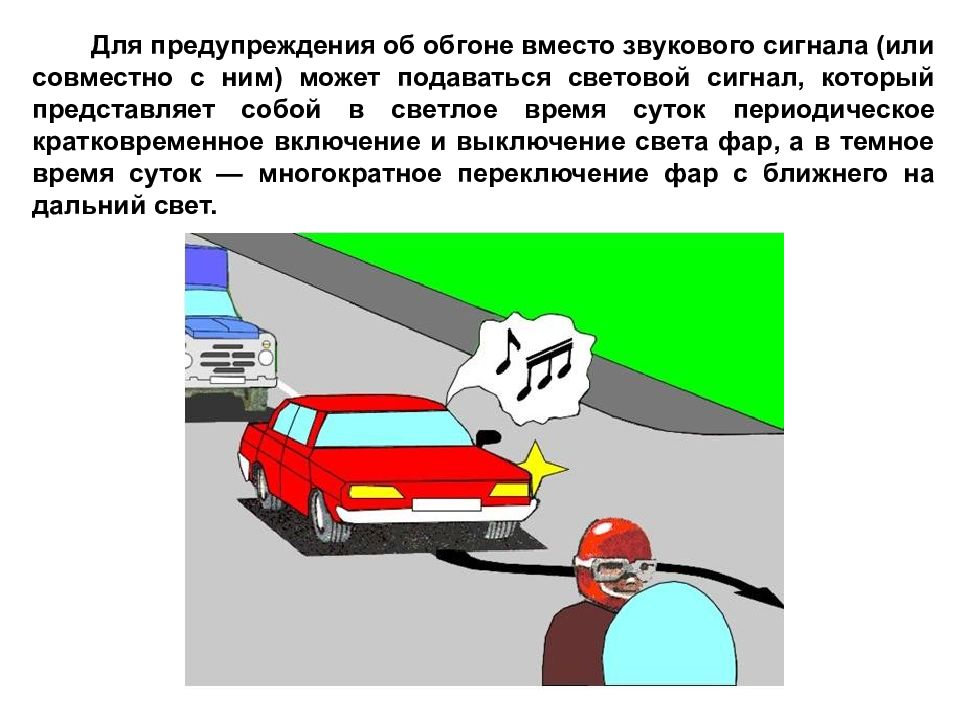 Для предупреждения об обгоне вместо звукового сигнала (или совместно с ним) может подаваться световой сигнал, который представляет собой в светлое время суток периодическое кратковременное включение и выключение света фар, а в темное время суток — многократное переключение фар с ближнего на дальний свет.